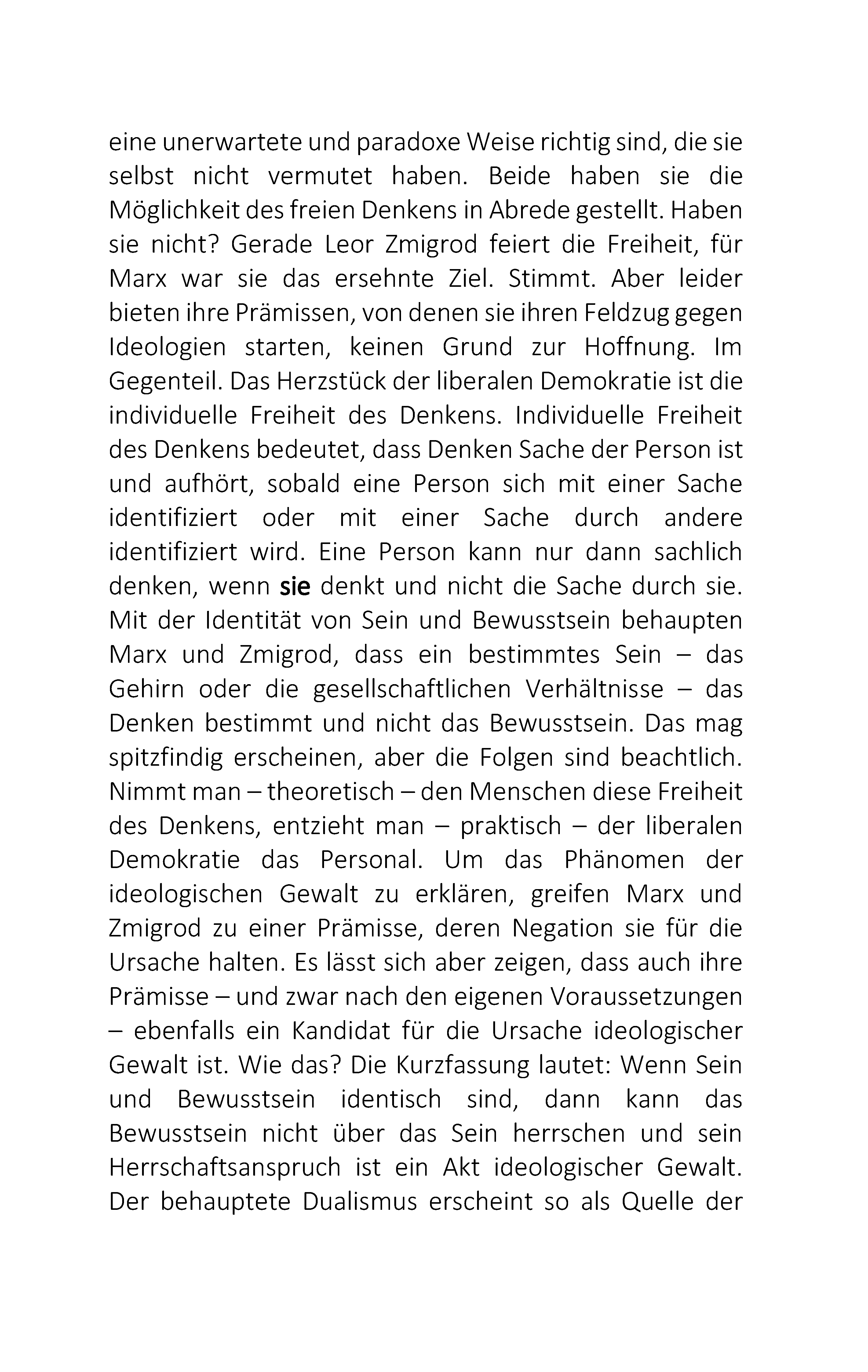 eine unerwartete und paradoxe Weise richtig sind, die sie selbst nicht vermutet haben. Beide haben sie die Möglichkeit des freien Denkens in Abrede gestellt. Haben sie nicht? Gerade Leor Zmigrod feiert die Freiheit, für Marx war sie das ersehnte Ziel. Stimmt. Aber leider bieten ihre Prämissen, von denen sie ihren Feldzug gegen Ideologien starten, keinen Grund zur Hoffnung. Im Gegenteil. Das Herzstück der liberalen Demokratie ist die individuelle Freiheit des Denkens. Individuelle Freiheit des Denkens bedeutet, dass Denken Sache der Person ist und aufhört, sobald eine Person sich mit einer Sache identifiziert oder mit einer Sache durch andere identifiziert wird. Eine Person kann nur dann sachlich denken, wenn sie denkt und nicht die Sache durch sie. Mit der Identität von Sein und Bewusstsein behaupten Marx und Zmigrod, dass ein bestimmtes Sein – das Gehirn oder die gesellschaftlichen Verhältnisse – das Denken bestimmt und nicht das Bewusstsein. Das mag spitzfindig erscheinen, aber die Folgen sind beachtlich. Nimmt man – theoretisch – den Menschen diese Freiheit des Denkens, entzieht man – praktisch – der liberalen Demokratie das Personal. Um das Phänomen der ideologischen Gewalt zu erklären, greifen Marx und Zmigrod zu einer Prämisse, deren Negation sie für die Ursache halten. Es lässt sich aber zeigen, dass auch ihre Prämisse – und zwar nach den eigenen Voraussetzungen – ebenfalls ein Kandidat für die Ursache ideologischer Gewalt ist. Wie das? Die Kurzfassung lautet: Wenn Sein und Bewusstsein identisch sind, dann kann das Bewusstsein nicht über das Sein herrschen und sein Herrschaftsanspruch ist ein Akt ideologischer Gewalt. Der behauptete Dualismus erscheint so als Quelle der